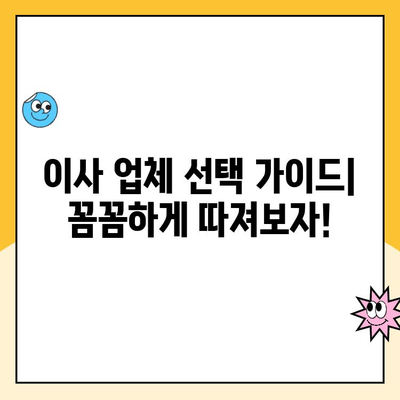 이사 업체 선택 가이드| 꼼꼼하게 따져보자!